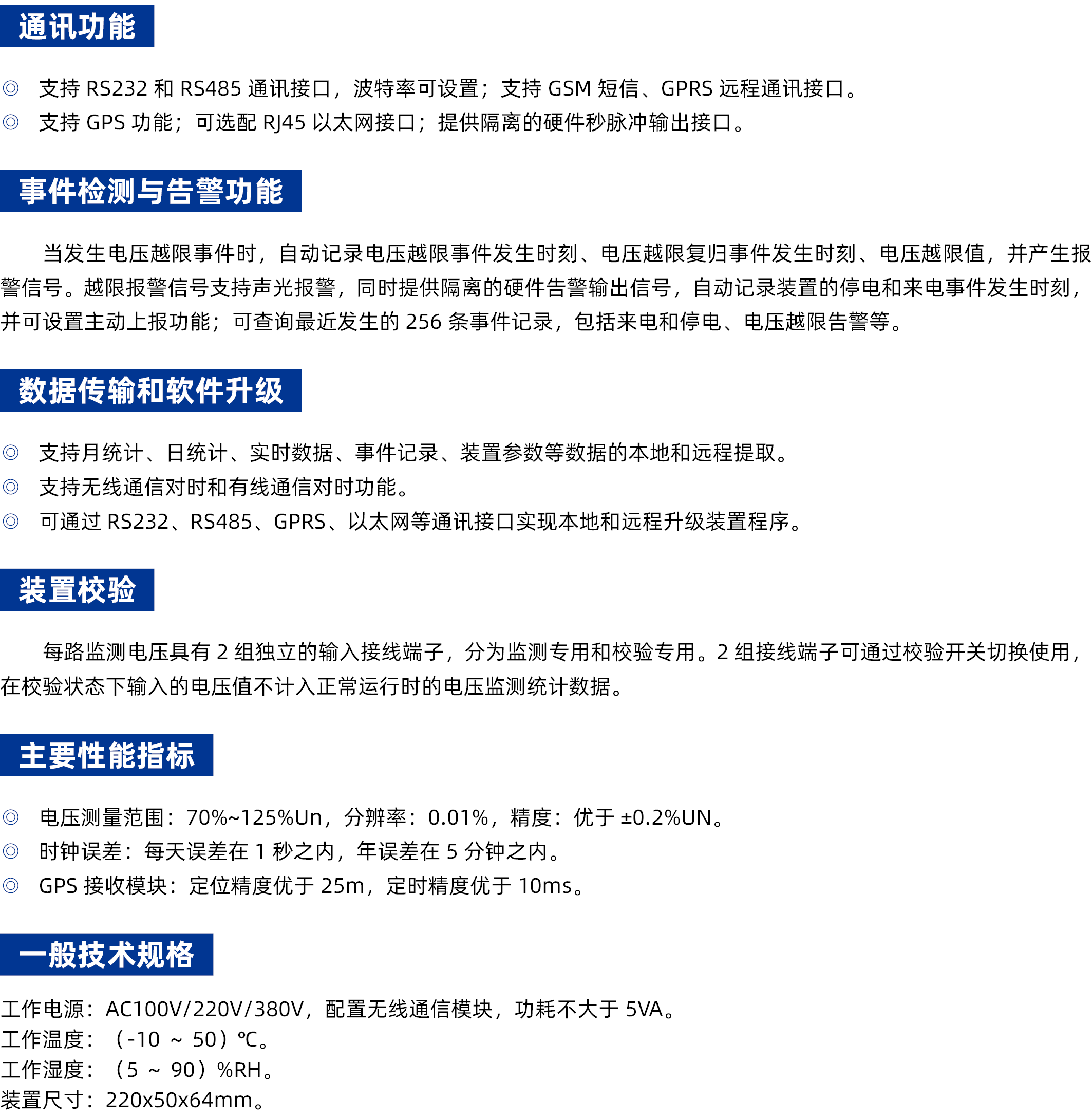 通讯功能

◎ 支持 RS232 和 RS485 通讯接口，波特率可设置；支持 GSM 短信、GPRS 远程通讯接口。
◎ 支持 GPS 功能；可选配 RJ45 以太网接口；提供隔离的硬件秒脉冲输出接口。

事件检测与告警功能

当发生电压越限事件时，自动记录电压越限事件发生时刻、电压越限复归事件发生时刻、电压越限值，并产生报警信号。越限报警信号支持声光报警，同时提供隔离的硬件告警输出信号，自动记录装置的停电和来电事件发生时刻，并可设置主动上报功能；可查询最近发生的 256 条事件记录，包括来电和停电、电压越限告警等。

数据传输和软件升级

◎ 支持月统计、日统计、实时数据、事件记录、装置参数等数据的本地和远程提取。
◎ 支持无线通信对时和有线通信对时功能。
◎ 可通过 RS232、RS485、GPRS、以太网等通讯接口实现本地和远程升级装置程序。

装置校验

每路监测电压具有 2 组独立的输入接线端子，分为监测专用和校验专用。2 组接线端子可通过校验开关切换使用，在校验状态下输入的电压值不计入正常运行时的电压监测统计数据。

主要性能指标

◎ 电压测量范围：70%~125%Un，分辨率：0.01%，精度：优于 ±0.2%UN。
◎ 时钟误差：每天误差在 1 秒之内，年误差在 5 分钟之内。
◎ GPS 接收模块：定位精度优于 25m，定时精度优于 10ms。

一般技术规格

工作电源：AC100V/220V/380V，配置无线通信模块，功耗不大于 5VA。
工作温度：（-10 ～ 50）℃。
工作湿度：（5 ～ 90）%RH。
装置尺寸：220x50x64mm。